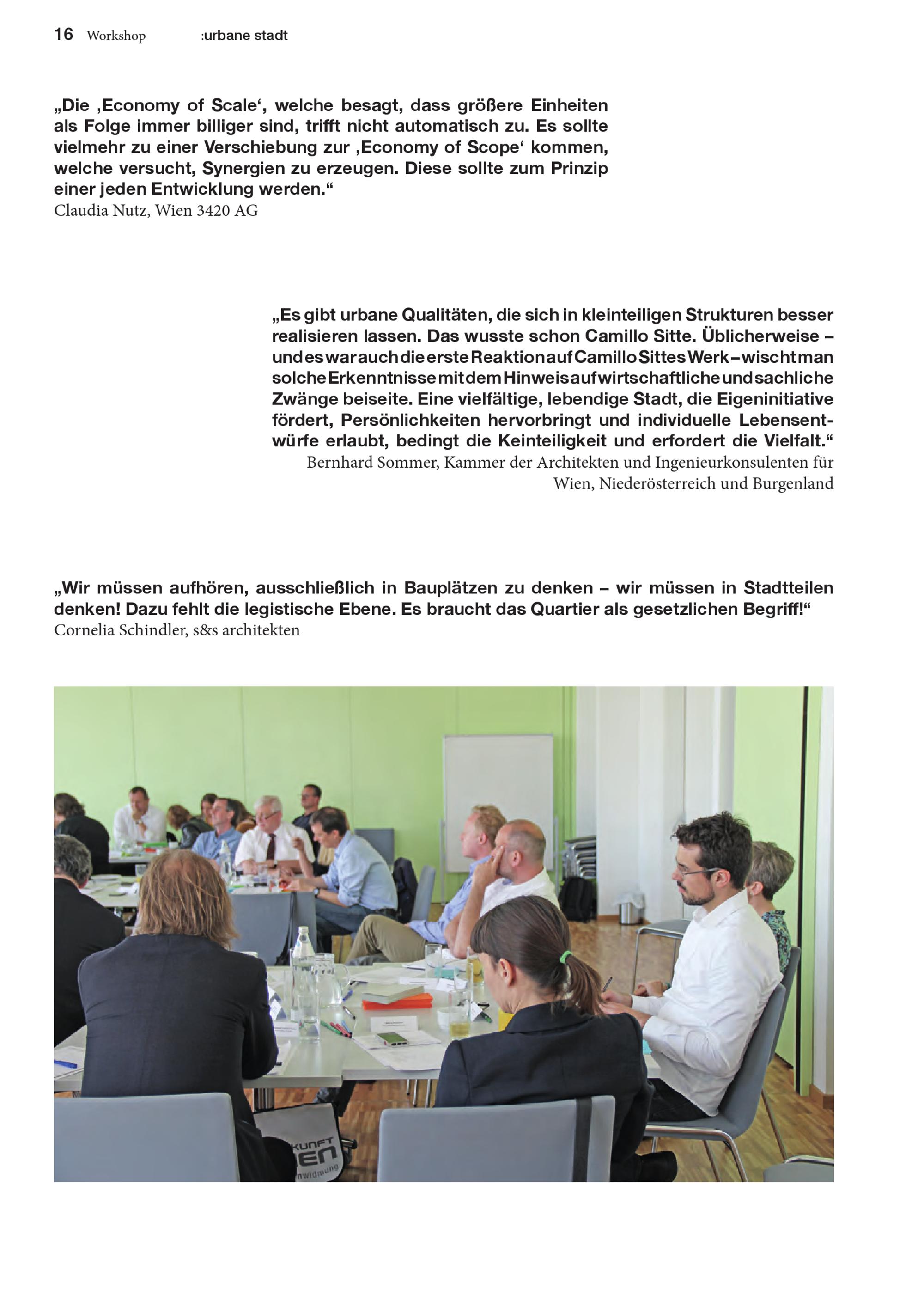 16 Workshop :urbane stadt

„Die ‚Economy of Scale‘, welche besagt, dass größere Einheiten als Folge immer billiger sind, trifft nicht automatisch zu. Es sollte vielmehr zu einer Verschiebung zur ‚Economy of Scope‘ kommen, welche versucht, Synergien zu erzeugen. Diese sollte zum Prinzip einer jeden Entwicklung werden.“
Claudia Nutz, Wien 3420 AG

„Es gibt urbane Qualitäten, die sich in kleinteiligen Strukturen besser realisieren lassen. Das wusste schon Camillo Sitte. Üblicherweise – und es war auch die erste Reaktion auf Camillo Sittes Werk – wischt man solche Erkenntnisse mit dem Hinweis auf wirtschaftliche und sachliche Zwänge beiseite. Eine vielfältige, lebendige Stadt, die Eigeninitiative fördert, Persönlichkeiten hervorbringt und individuelle Lebensentwürfe erlaubt, bedingt die Keinteiligkeit und erfordert die Vielfalt.“
Bernhard Sommer, Kammer der Architekten und Ingenieurkonsulenten für Wien, Niederösterreich und Burgenland

„Wir müssen aufhören, ausschließlich in Bauplätzen zu denken – wir müssen in Stadtteilen denken! Dazu fehlt die legistische Ebene. Es braucht das Quartier als gesetzlichen Begriff!“
Cornelia Schindler, s&s architekten

KUNFT
EN
nwidmung